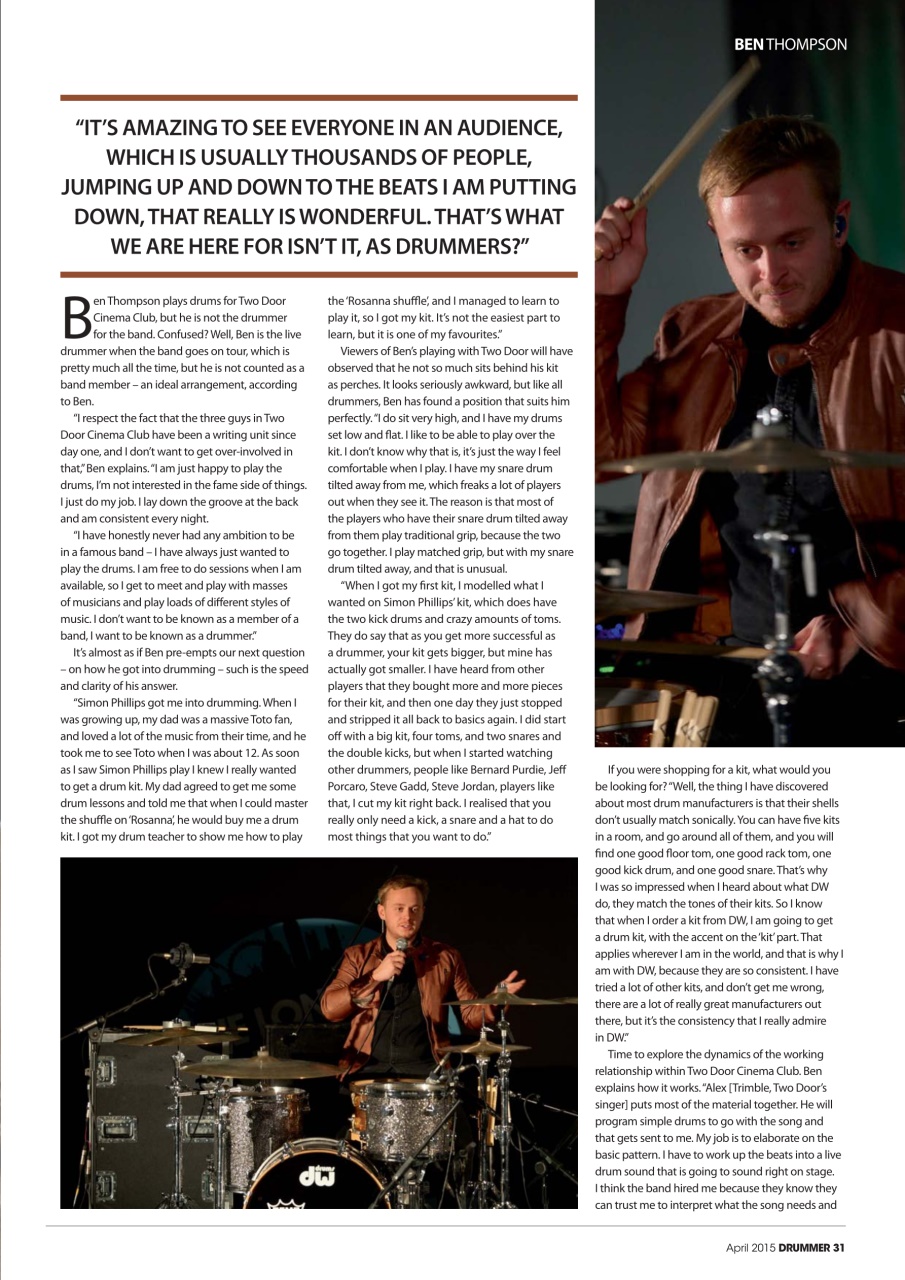 BEN THOMPSON

"IT'S AMAZING TO SEE EVERYONE IN AN AUDIENCE, WHICH IS USUALLY THOUSANDS OF PEOPLE, JUMPING UP AND DOWN TO THE BEATS I AM PUTTING DOWN, THAT REALLY IS WONDERFUL. THAT'S WHAT WE ARE HERE FOR ISN'T IT, AS DRUMMERS?"

Ben Thompson plays drums for Two Door Cinema Club, but he is not the drummer for the band. Confused? Well, Ben is the live drummer when the band goes on tour, which is pretty much all the time, but he is not counted as a band member – an ideal arrangement, according to Ben.

"I respect the fact that the three guys in Two Door Cinema Club have been a writing unit since day one, and I don't want to get over-involved in that," Ben explains. "I am just happy to play the drums, I'm not interested in the fame side of things. I just do my job. I lay down the groove at the back and am consistent every night.

"I have honestly never had any ambition to be in a famous band – I have always just wanted to play the drums. I am free to do sessions when I am available, so I get to meet and play with masses of musicians and play loads of different styles of music. I don't want to be known as a member of a band, I want to be known as a drummer."

It's almost as if Ben pre-empts our next question – on how he got into drumming – such is the speed and clarity of his answer.

"Simon Phillips got me into drumming. When I was growing up, my dad was a massive Toto fan, and loved a lot of the music from their time, and he took me to see Toto when I was about 12. As soon as I saw Simon Phillips play I knew I really wanted to get a drum kit. My dad agreed to get me some drum lessons and told me that when I could master the shuffle on 'Rosanna', he would buy me a drum kit. I got my drum teacher to show me how to play the 'Rosanna shuffle', and I managed to learn to play it, so I got my kit. It's not the easiest part to learn, but it is one of my favourites."

Viewers of Ben's playing with Two Door will have observed that he not so much sits behind his kit as perches. It looks seriously awkward, but like all drummers, Ben has found a position that suits him perfectly. "I do sit very high, and I have my drums set low and flat. I like to be able to play over the kit. I don't know why that is, it's just the way I feel comfortable when I play. I have my snare drum tilted away from me, which freaks a lot of players out when they see it. The reason is that most of the players who have their snare drum tilted away from them play traditional grip, because the two go together. I play matched grip, but with my snare drum tilted away, and that is unusual.

"When I got my first kit, I modelled what I wanted on Simon Phillips' kit, which does have the two kick drums and crazy amounts of toms. They do say that as you get more successful as a drummer, your kit gets bigger, but mine has actually got smaller. I have heard from other players that they bought more and more pieces for their kit, and then one day they just stopped and stripped it all back to basics again. I did start off with a big kit, four toms, and two snares and the double kicks, but when I started watching other drummers, people like Bernard Purdie, Jeff Porcaro, Steve Gadd, Steve Jordan, players like that, I cut my kit right back. I realised that you really only need a kick, a snare and a hat to do most things that you want to do."

If you were shopping for a kit, what would you be looking for? "Well, the thing I have discovered about most drum manufacturers is that their shells don't usually match sonically. You can have five kits in a room, and go around all of them, and you will find one good floor tom, one good rack tom, one good kick drum, and one good snare. That's why I was so impressed when I heard about what DW do, they match the tones of their kits. So I know that when I order a kit from DW, I am going to get a drum kit, with the accent on the 'kit' part. That applies wherever I am in the world, and that is why I am with DW, because they are so consistent. I have tried a lot of other kits, and don't get me wrong, there are a lot of really great manufacturers out there, but it's the consistency that I really admire in DW."

Time to explore the dynamics of the working relationship within Two Door Cinema Club. Ben explains how it works. "Alex [Trimble, Two Door's singer] puts most of the material together. He will program simple drums to go with the song and that gets sent to me. My job is to elaborate on the basic pattern. I have to work up the beats into a live drum sound that is going to sound right on stage. I think the band hired me because they know they can trust me to interpret what the song needs and

dw

April 2015 DRUMMER 31